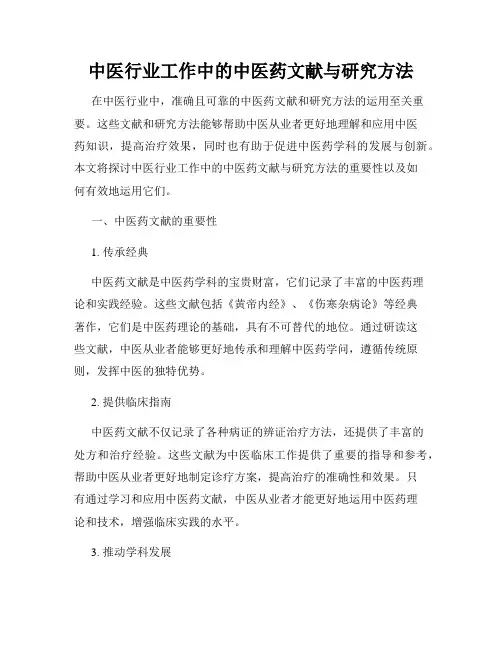 中医行业工作中的中医药文献与研究方法

在中医行业中，准确且可靠的中医药文献和研究方法的运用至关重要。这些文献和研究方法能够帮助中医从业者更好地理解和应用中医药知识，提高治疗效果，同时也有助于促进中医药学科的发展与创新。本文将探讨中医行业工作中的中医药文献与研究方法的重要性以及如何有效地运用它们。

一、中医药文献的重要性

1. 传承经典

中医药文献是中医药学科的宝贵财富，它们记录了丰富的中医药理论和实践经验。这些文献包括《黄帝内经》、《伤寒杂病论》等经典著作，它们是中医药理论的基础，具有不可替代的地位。通过研读这些文献，中医从业者能够更好地传承和理解中医药学问，遵循传统原则，发挥中医的独特优势。

2. 提供临床指南

中医药文献不仅记录了各种病证的辨证治疗方法，还提供了丰富的处方和治疗经验。这些文献为中医临床工作提供了重要的指导和参考，帮助中医从业者更好地制定诊疗方案，提高治疗的准确性和效果。只有通过学习和应用中医药文献，中医从业者才能更好地运用中医药理论和技术，增强临床实践的水平。

3. 推动学科发展